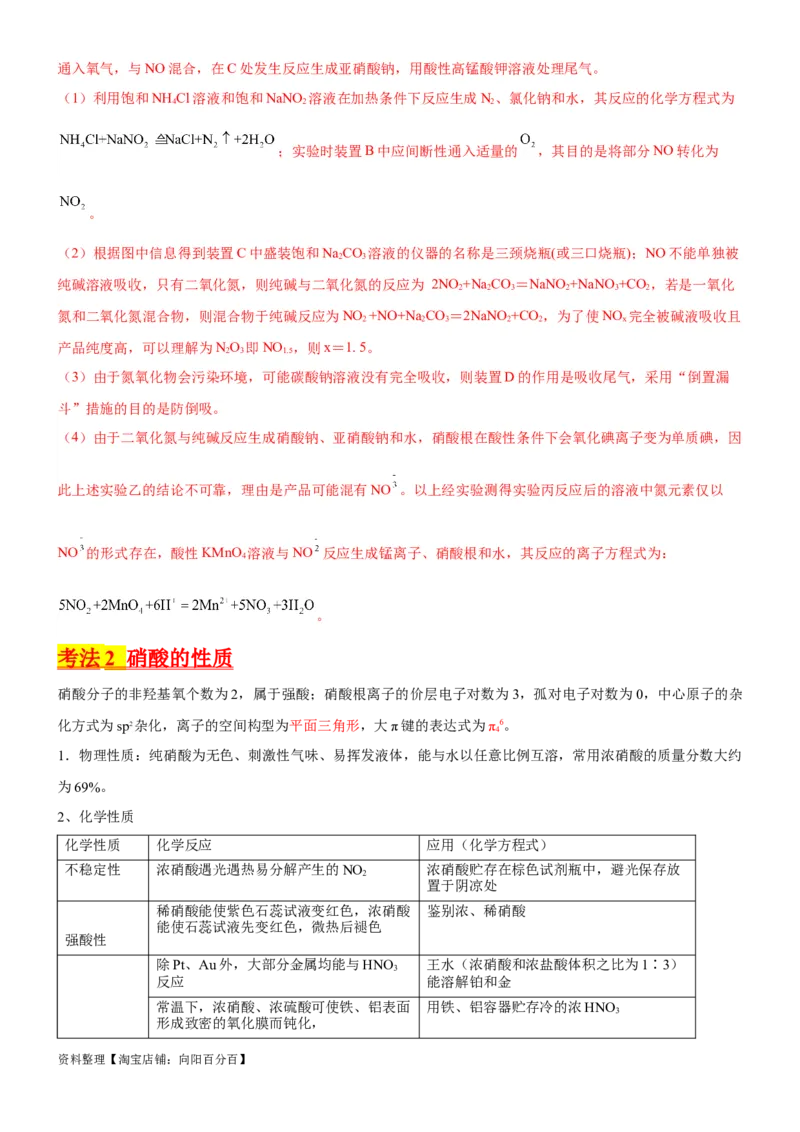 通入氧气，与 NO 混合，在 C 处发生反应生成亚硝酸钠，用酸性高锰酸钾溶液处理尾气。

（1）利用饱和 $NH_4Cl$ 溶液和饱和 $NaNO_2$ 溶液在加热条件下反应生成 $N_2$、氯化钠和水，其反应的化学方程式为 $NH_4Cl+NaNO_2 \triangleq NaCl+N_2\uparrow+2H_2O$；实验时装置 B 中应间断性通入适量的 $O_2$，其目的是将部分 NO 转化为 $NO_2$。

（2）根据图中信息得到装置 C 中盛装饱和 $Na_2CO_3$ 溶液的仪器的名称是三颈烧瓶(或三口烧瓶)；NO 不能单独被纯碱溶液吸收，只有二氧化氮，则纯碱与二氧化氮的反应为 $2NO_2+Na_2CO_3=NaNO_2+NaNO_3+CO_2$，若是一氧化氮和二氧化氮混合物，则混合物于纯碱反应为 $NO_2+NO+Na_2CO_3=2NaNO_2+CO_2$，为了使 $NO_x$ 完全被碱液吸收且产品纯度高，可以理解为 $N_2O_3$ 即 $NO_{1.5}$，则 x＝1. 5。

（3）由于氮氧化物会污染环境，可能碳酸钠溶液没有完全吸收，则装置 D 的作用是吸收尾气，采用“倒置漏斗”措施的目的是防倒吸。

（4）由于二氧化氮与纯碱反应生成硝酸钠、亚硝酸钠和水，硝酸根在酸性条件下会氧化碘离子变为单质碘，因此上述实验乙的结论不可靠，理由是产品可能混有 $NO_3^-$。以上经实验测得实验丙反应后的溶液中氮元素仅以 $NO_3^-$ 的形式存在，酸性 $KMnO_4$ 溶液与 $NO_2^-$ 反应生成锰离子、硝酸根和水，其反应的离子方程式为：

$5NO_2^-+2MnO_4^-+6H^+=2Mn^{2+}+5NO_3^-+3H_2O$。

考法 2 硝酸的性质

硝酸分子的非羟基氧个数为 2，属于强酸；硝酸根离子的价层电子对数为 3，孤对电子对数为 0，中心原子的杂化方式为 $sp^2$ 杂化，离子的空间构型为平面三角形，大 π 键的表达式为 $\pi_4^6$。

1．物理性质：纯硝酸为无色、刺激性气味、易挥发液体，能与水以任意比例互溶，常用浓硝酸的质量分数大约为 69%。

2、化学性质

| 化学性质 | 化学反应 | 应用（化学方程式） |
|---|---|---|
| 不稳定性 | 浓硝酸遇光遇热易分解产生的 $NO_2$ | 浓硝酸贮存在棕色试剂瓶中，避光保存放置于阴凉处 |
| 强酸性 | 稀硝酸能使紫色石蕊试液变红色，浓硝酸能使石蕊试液先变红色，微热后褪色 | 鉴别浓、稀硝酸 |
|  | 除 Pt、Au 外，大部分金属均能与 $HNO_3$ 反应 | 王水（浓硝酸和浓盐酸体积之比为 1∶3）能溶解铂和金 |
|  | 常温下，浓硝酸、浓硫酸可使铁、铝表面形成致密的氧化膜而钝化， | 用铁、铝容器贮存冷的浓 $HNO_3$ |

资料整理【淘宝店铺：向阳百分百】